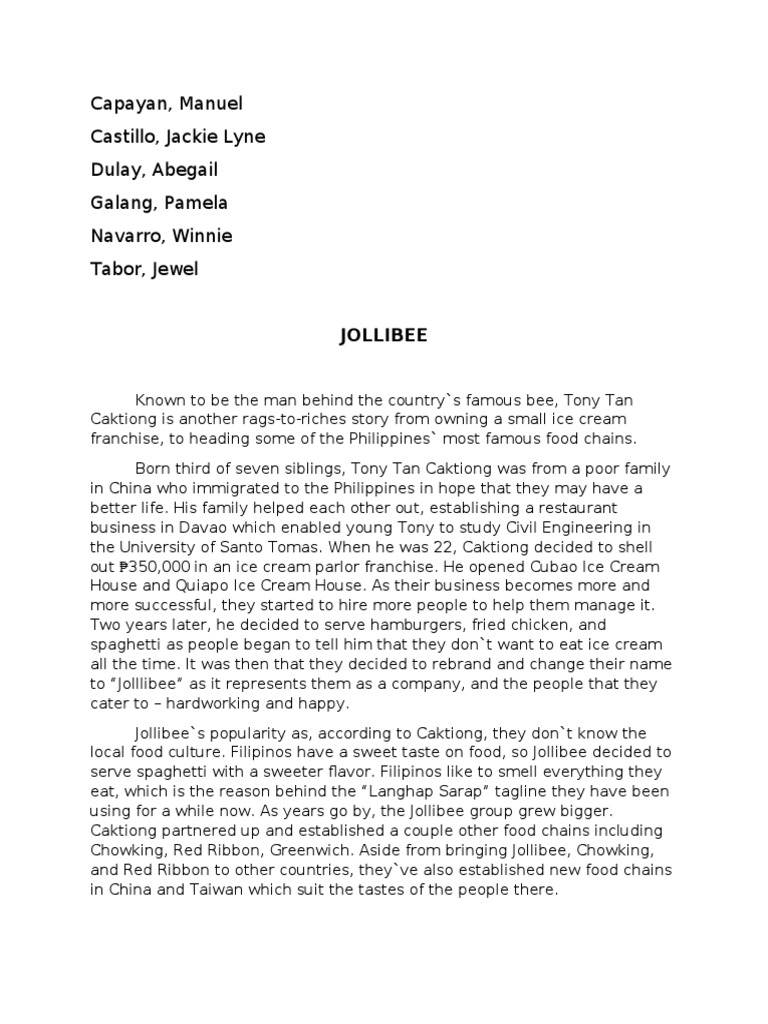 Capayan, Manuel

Castillo, Jackie Lyne

Dulay, Abegail

Galang, Pamela

Navarro, Winnie

Tabor, Jewel

JOLLIBEE

Known to be the man behind the country`s famous bee, Tony Tan Caktiong is another rags-to-riches story from owning a small ice cream franchise, to heading some of the Philippines` most famous food chains.

Born third of seven siblings, Tony Tan Caktiong was from a poor family in China who immigrated to the Philippines in hope that they may have a better life. His family helped each other out, establishing a restaurant business in Davao which enabled young Tony to study Civil Engineering in the University of Santo Tomas. When he was 22, Caktiong decided to shell out ₱350,000 in an ice cream parlor franchise. He opened Cubao Ice Cream House and Quiapo Ice Cream House. As their business becomes more and more successful, they started to hire more people to help them manage it. Two years later, he decided to serve hamburgers, fried chicken, and spaghetti as people began to tell him that they don`t want to eat ice cream all the time. It was then that they decided to rebrand and change their name to "Jolllibee" as it represents them as a company, and the people that they cater to – hardworking and happy.

Jollibee`s popularity as, according to Caktiong, they don`t know the local food culture. Filipinos have a sweet taste on food, so Jollibee decided to serve spaghetti with a sweeter flavor. Filipinos like to smell everything they eat, which is the reason behind the "Langhap Sarap" tagline they have been using for a while now. As years go by, the Jollibee group grew bigger. Caktiong partnered up and established a couple other food chains including Chowking, Red Ribbon, Greenwich. Aside from bringing Jollibee, Chowking, and Red Ribbon to other countries, they`ve also established new food chains in China and Taiwan which suit the tastes of the people there.